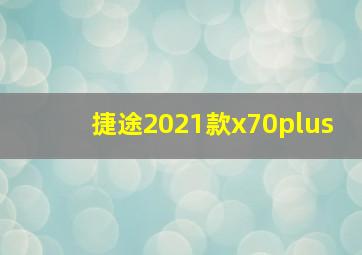 捷途2021款x70plus